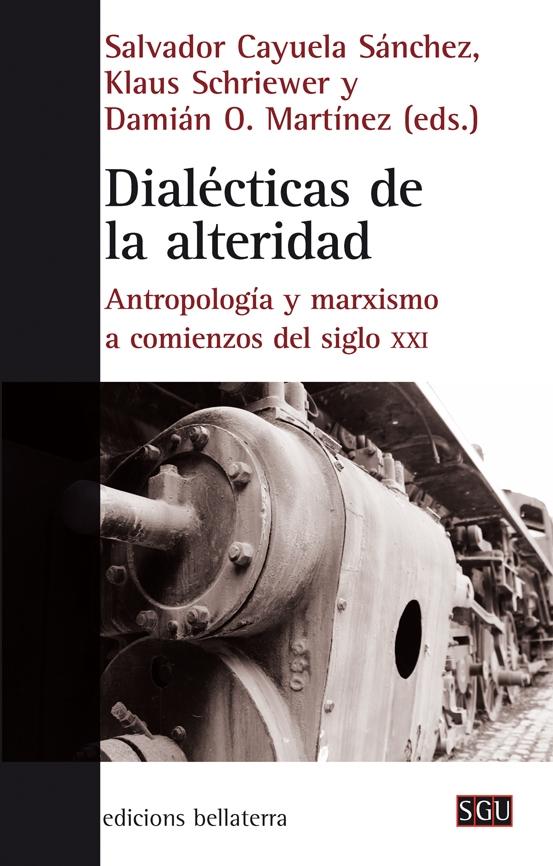 Salvador Cayuela Sánchez, Klaus Schriewer y Damián O. Martínez (eds.)

Dialécticas de la alteridad

Antropología y marxismo a comienzos del siglo XXI

edicions bellaterra

SGU